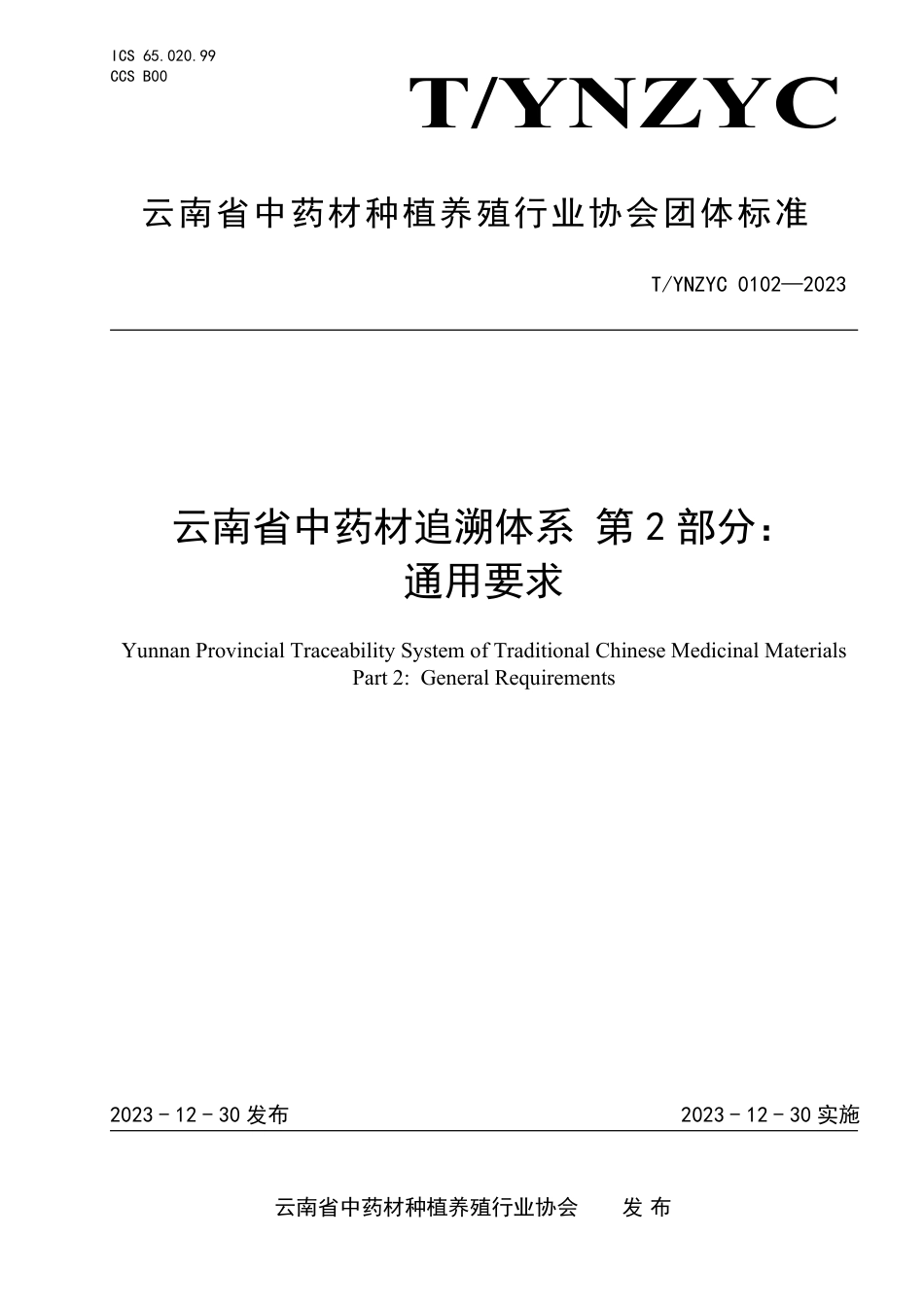 ICS 65.020.99
CCS B00

T/YNZYC

云南省中药材种植养殖行业协会团体标准

T/YNZYC 0102—2023

云南省中药材追溯体系 第2部分：
通用要求

Yunnan Provincial Traceability System of Traditional Chinese Medicinal Materials
Part 2: General Requirements

2023－12－30发布

2023－12－30实施

云南省中药材种植养殖行业协会　发布